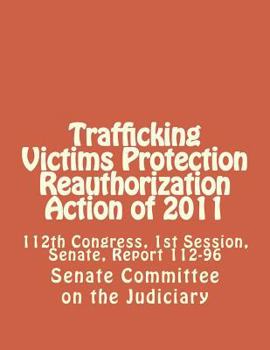 Trafficking Victims Protection Reauthorization Action of 2011

112th Congress, 1st Session, Senate, Report 112-96

Senate Committee on the Judiciary